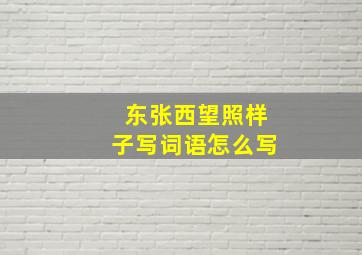 东张西望照样子写词语怎么写